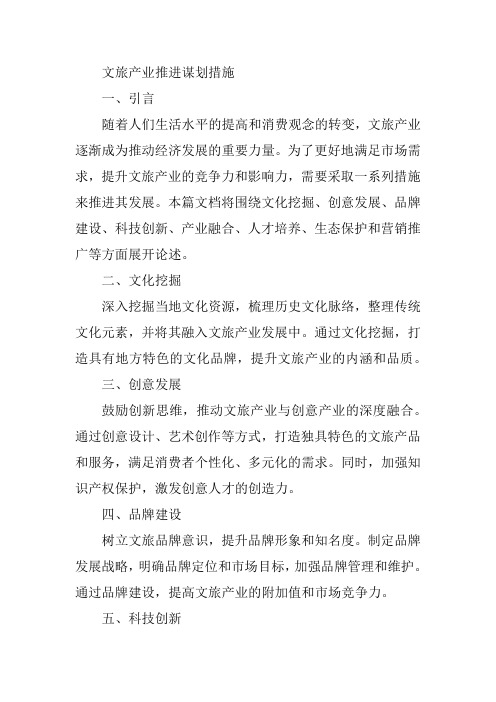 文旅产业推进谋划措施

一、引言

随着人们生活水平的提高和消费观念的转变，文旅产业逐渐成为推动经济发展的重要力量。为了更好地满足市场需求，提升文旅产业的竞争力和影响力，需要采取一系列措施来推进其发展。本篇文档将围绕文化挖掘、创意发展、品牌建设、科技创新、产业融合、人才培养、生态保护和营销推广等方面展开论述。

二、文化挖掘

深入挖掘当地文化资源，梳理历史文化脉络，整理传统文化元素，并将其融入文旅产业发展中。通过文化挖掘，打造具有地方特色的文化品牌，提升文旅产业的内涵和品质。

三、创意发展

鼓励创新思维，推动文旅产业与创意产业的深度融合。通过创意设计、艺术创作等方式，打造独具特色的文旅产品和服务，满足消费者个性化、多元化的需求。同时，加强知识产权保护，激发创意人才的创造力。

四、品牌建设

树立文旅品牌意识，提升品牌形象和知名度。制定品牌发展战略，明确品牌定位和市场目标，加强品牌管理和维护。通过品牌建设，提高文旅产业的附加值和市场竞争力。

五、科技创新